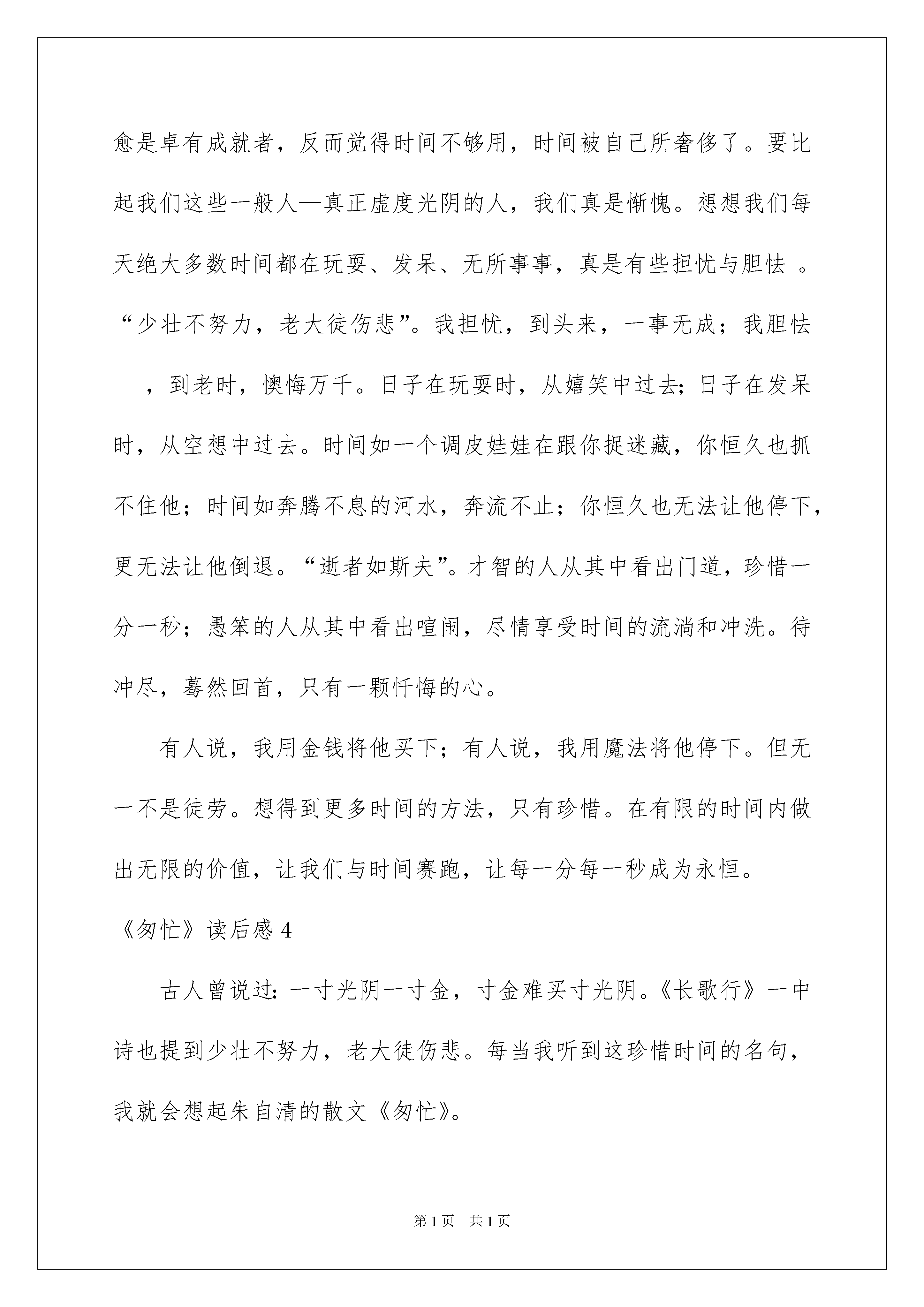 愈是卓有成就者，反而觉得时间不够用，时间被自己所奢侈了。要比起我们这些一般人—真正虚度光阴的人，我们真是惭愧。想想我们每天绝大多数时间都在玩耍、发呆、无所事事，真是有些担忧与胆怯 。“少壮不努力，老大徒伤悲”。我担忧，到头来，一事无成；我胆怯 ，到老时，懊悔万千。日子在玩耍时，从嬉笑中过去；日子在发呆时，从空想中过去。时间如一个调皮娃娃在跟你捉迷藏，你恒久也抓不住他；时间如奔腾不息的河水，奔流不止；你恒久也无法让他停下，更无法让他倒退。“逝者如斯夫”。才智的人从其中看出门道，珍惜一分一秒；愚笨的人从其中看出喧闹，尽情享受时间的流淌和冲洗。待冲尽，蓦然回首，只有一颗忏悔的心。

有人说，我用金钱将他买下；有人说，我用魔法将他停下。但无一不是徒劳。想得到更多时间的方法，只有珍惜。在有限的时间内做出无限的价值，让我们与时间赛跑，让每一分每一秒成为永恒。

《匆忙》读后感 4

古人曾说过：一寸光阴一寸金，寸金难买寸光阴。《长歌行》一中诗也提到少壮不努力，老大徒伤悲。每当我听到这珍惜时间的名句，我就会想起朱自清的散文《匆忙》。

第 1 页 共 1 页